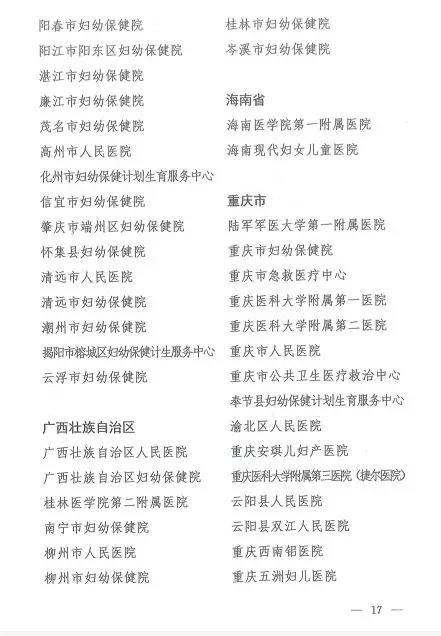 阳春市妇幼保健院
阳江市阳东区妇幼保健院
湛江市妇幼保健院
廉江市妇幼保健院
茂名市妇幼保健院
高州市人民医院
化州市妇幼保健计划生育服务中心
信宜市妇幼保健院
肇庆市端州区妇幼保健院
怀集县妇幼保健院
清远市人民医院
清远市妇幼保健院
潮州市妇幼保健院
揭阳市榕城区妇幼保健计生服务中心
云浮市妇幼保健院

广西壮族自治区
广西壮族自治区人民医院
广西壮族自治区妇幼保健院
桂林医学院第二附属医院
南宁市妇幼保健院
柳州市人民医院
柳州市妇幼保健院

桂林市妇幼保健院
岑溪市妇幼保健院

海南省
海南医学院第一附属医院
海南现代妇女儿童医院

重庆市
陆军军医大学第一附属医院
重庆市妇幼保健院
重庆市急救医疗中心
重庆医科大学附属第一医院
重庆医科大学附属第二医院
重庆市人民医院
重庆市公共卫生医疗救治中心
奉节县妇幼保健计划生育服务中心
渝北区人民医院
重庆安琪儿妇产医院
重庆医科大学附属第三医院（捷尔医院）
云阳县人民医院
云阳县双江人民医院
重庆西南铝医院
重庆五洲妇儿医院

— 17 —